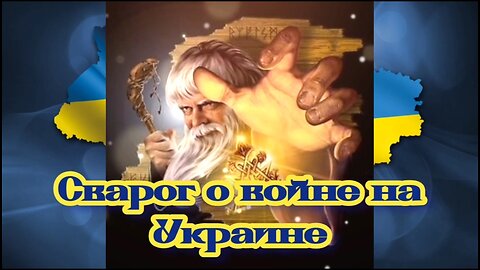 Сварог о войне на Украине